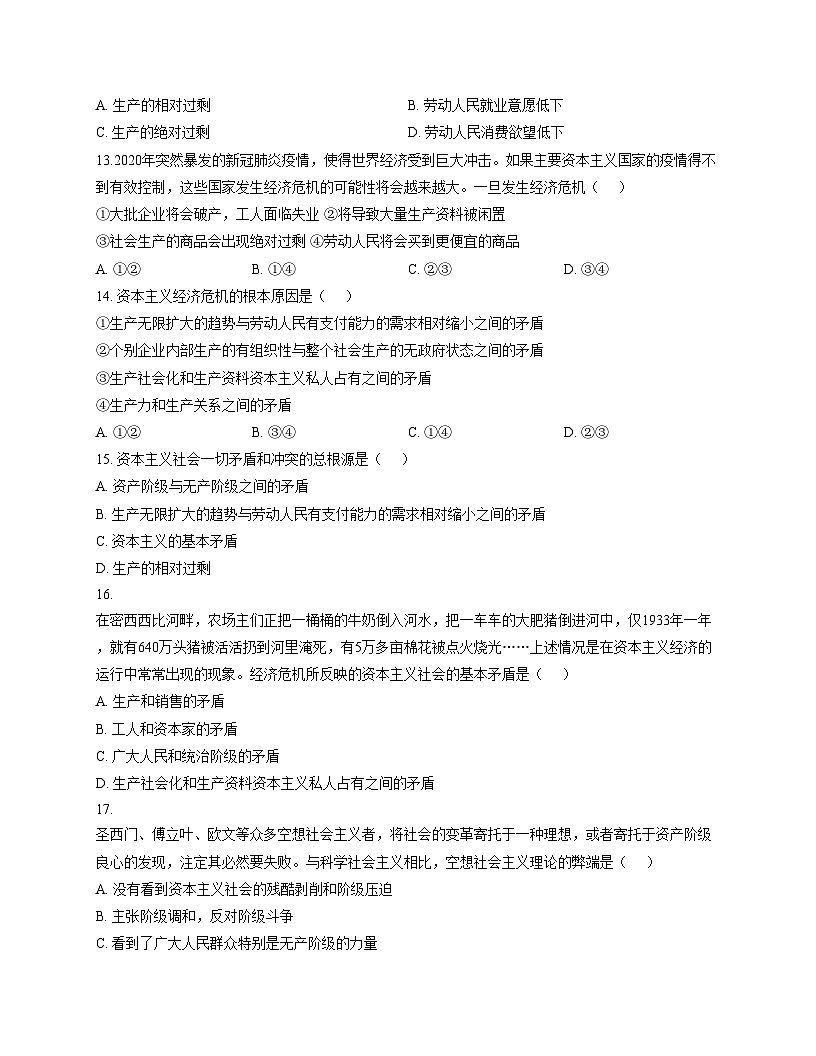 A. 生产的相对过剩　　　　B. 劳动人民就业意愿低下

C. 生产的绝对过剩　　　　D. 劳动人民消费欲望低下

13.2020年突然暴发的新冠肺炎疫情，使得世界经济受到巨大冲击。如果主要资本主义国家的疫情得不到有效控制，这些国家发生经济危机的可能性将会越来越大。一旦发生经济危机（　）

①大批企业将会破产，工人面临失业 ②将导致大量生产资料被闲置

③社会生产的商品会出现绝对过剩 ④劳动人民将会买到更便宜的商品

A. ①②　　B. ①④　　C. ②③　　D. ③④

14. 资本主义经济危机的根本原因是（　）

①生产无限扩大的趋势与劳动人民有支付能力的需求相对缩小之间的矛盾

②个别企业内部生产的有组织性与整个社会生产的无政府状态之间的矛盾

③生产社会化和生产资料资本主义私人占有之间的矛盾

④生产力和生产关系之间的矛盾

A. ①②　　B. ③④　　C. ①④　　D. ②③

15. 资本主义社会一切矛盾和冲突的总根源是（　）

A. 资产阶级与无产阶级之间的矛盾

B. 生产无限扩大的趋势与劳动人民有支付能力的需求相对缩小之间的矛盾

C. 资本主义的基本矛盾

D. 生产的相对过剩

16.

在密西西比河畔，农场主们正把一桶桶的牛奶倒入河水，把一车车的大肥猪倒进河中，仅1933年一年，就有640万头猪被活活扔到河里淹死，有5万多亩棉花被点火烧光……上述情况是在资本主义经济的运行中常常出现的现象。经济危机所反映的资本主义社会的基本矛盾是（　）

A. 生产和销售的矛盾

B. 工人和资本家的矛盾

C. 广大人民和统治阶级的矛盾

D. 生产社会化和生产资料资本主义私人占有之间的矛盾

17.

圣西门、傅立叶、欧文等众多空想社会主义者，将社会的变革寄托于一种理想，或者寄托于资产阶级良心的发现，注定其必然要失败。与科学社会主义相比，空想社会主义理论的弊端是（　）

A. 没有看到资本主义社会的残酷剥削和阶级压迫

B. 主张阶级调和，反对阶级斗争

C. 看到了广大人民群众特别是无产阶级的力量